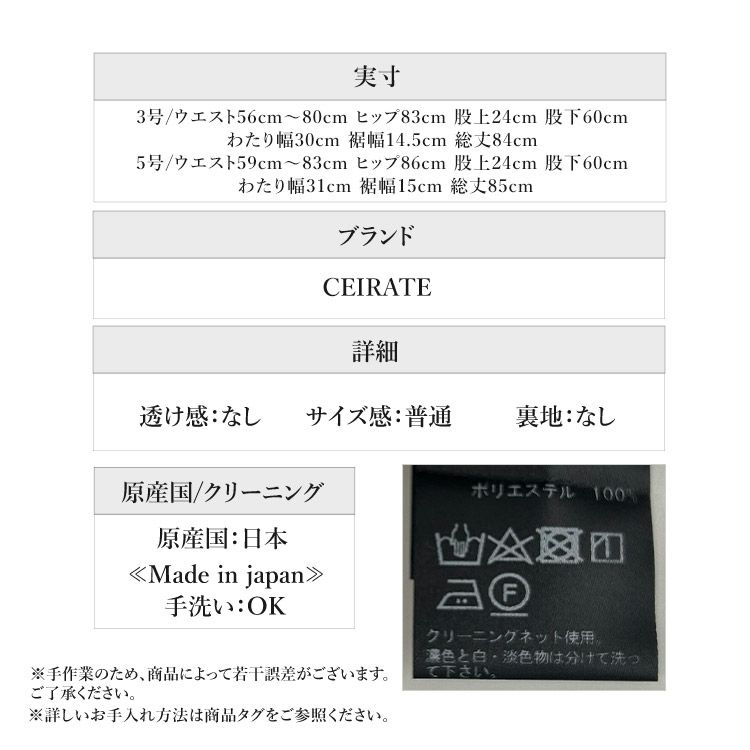 実寸

3号/ウエスト56cm～80cm ヒップ83cm 股上24cm 股下60cm
わたり幅30cm 裾幅14.5cm 総丈84cm
5号/ウエスト59cm～83cm ヒップ86cm 股上24cm 股下60cm
わたり幅31cm 裾幅15cm 総丈85cm

ブランド

CEIRATE

詳細

透け感:なし サイズ感:普通 裏地:なし

原産国/クリーニング

原産国:日本
≪Made in japan≫
手洗い:OK

ポリエステル 100%

F

クリーニングネット使用。
濃色と白・淡色物は分けて洗って下さい。

※手作業のため、商品によって若干誤差がございます。ご了承ください。
※詳しいお手入れ方法は商品タグをご参照ください。